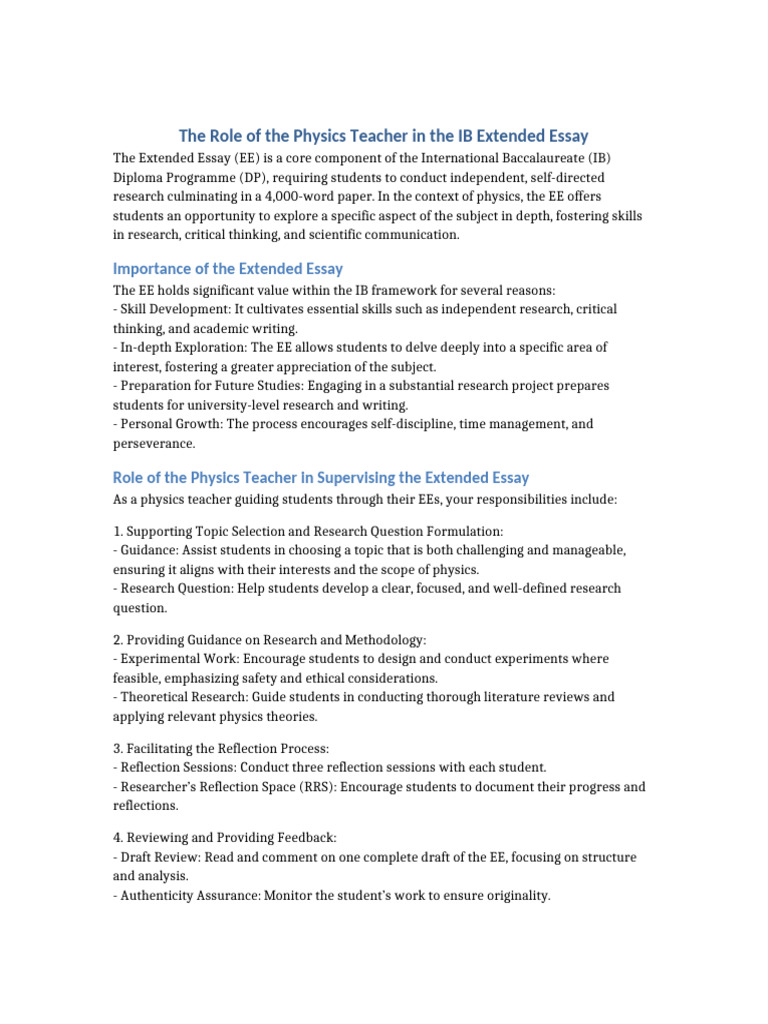 The Role of the Physics Teacher in the IB Extended Essay

The Extended Essay (EE) is a core component of the International Baccalaureate (IB) Diploma Programme (DP), requiring students to conduct independent, self-directed research culminating in a 4,000-word paper. In the context of physics, the EE offers students an opportunity to explore a specific aspect of the subject in depth, fostering skills in research, critical thinking, and scientific communication.

Importance of the Extended Essay

The EE holds significant value within the IB framework for several reasons:
- Skill Development: It cultivates essential skills such as independent research, critical thinking, and academic writing.
- In-depth Exploration: The EE allows students to delve deeply into a specific area of interest, fostering a greater appreciation of the subject.
- Preparation for Future Studies: Engaging in a substantial research project prepares students for university-level research and writing.
- Personal Growth: The process encourages self-discipline, time management, and perseverance.

Role of the Physics Teacher in Supervising the Extended Essay

As a physics teacher guiding students through their EEs, your responsibilities include:

1. Supporting Topic Selection and Research Question Formulation:
- Guidance: Assist students in choosing a topic that is both challenging and manageable, ensuring it aligns with their interests and the scope of physics.
- Research Question: Help students develop a clear, focused, and well-defined research question.

2. Providing Guidance on Research and Methodology:
- Experimental Work: Encourage students to design and conduct experiments where feasible, emphasizing safety and ethical considerations.
- Theoretical Research: Guide students in conducting thorough literature reviews and applying relevant physics theories.

3. Facilitating the Reflection Process:
- Reflection Sessions: Conduct three reflection sessions with each student.
- Researcher's Reflection Space (RRS): Encourage students to document their progress and reflections.

4. Reviewing and Providing Feedback:
- Draft Review: Read and comment on one complete draft of the EE, focusing on structure and analysis.
- Authenticity Assurance: Monitor the student's work to ensure originality.